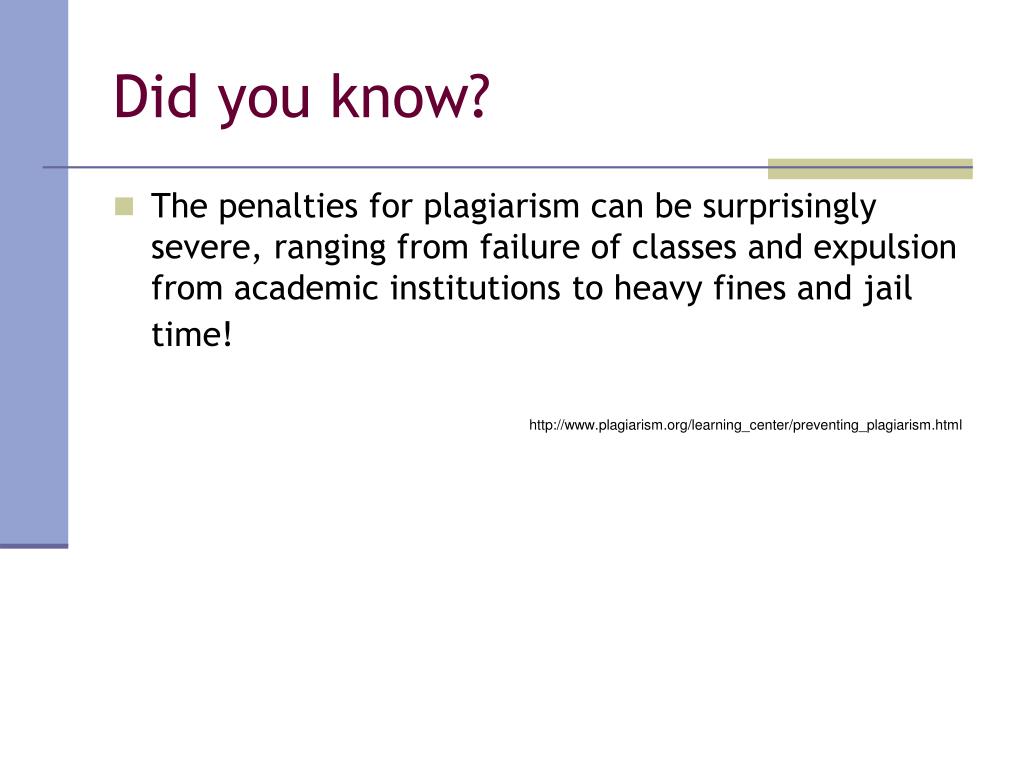 Did you know?

The penalties for plagiarism can be surprisingly severe, ranging from failure of classes and expulsion from academic institutions to heavy fines and jail time!

http://www.plagiarism.org/learning_center/preventing_plagiarism.html